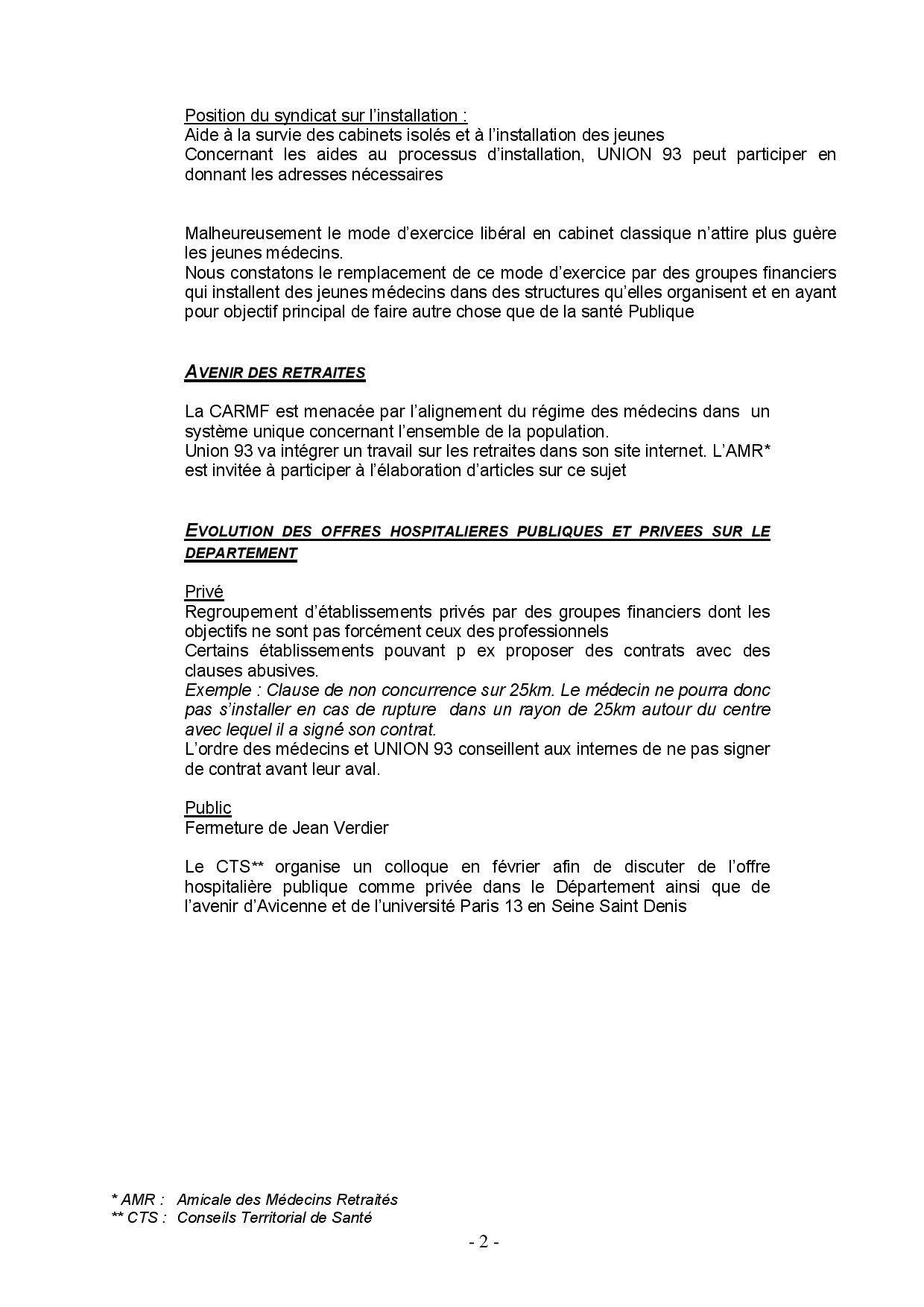 Position du syndicat sur l'installation :
Aide à la survie des cabinets isolés et à l'installation des jeunes
Concernant les aides au processus d'installation, UNION 93 peut participer en donnant les adresses nécessaires

Malheureusement le mode d'exercice libéral en cabinet classique n'attire plus guère les jeunes médecins.
Nous constatons le remplacement de ce mode d'exercice par des groupes financiers qui installent des jeunes médecins dans des structures qu'elles organisent et en ayant pour objectif principal de faire autre chose que de la santé Publique

AVENIR DES RETRAITES

La CARMF est menacée par l'alignement du régime des médecins dans un système unique concernant l'ensemble de la population.
Union 93 va intégrer un travail sur les retraites dans son site internet. L'AMR* est invitée à participer à l'élaboration d'articles sur ce sujet

EVOLUTION DES OFFRES HOSPITALIERES PUBLIQUES ET PRIVEES SUR LE DEPARTEMENT

Privé
Regroupement d'établissements privés par des groupes financiers dont les objectifs ne sont pas forcément ceux des professionnels
Certains établissements pouvant p ex proposer des contrats avec des clauses abusives.
Exemple : Clause de non concurrence sur 25km. Le médecin ne pourra donc pas s'installer en cas de rupture dans un rayon de 25km autour du centre avec lequel il a signé son contrat.
L'ordre des médecins et UNION 93 conseillent aux internes de ne pas signer de contrat avant leur aval.

Public
Fermeture de Jean Verdier

Le CTS** organise un colloque en février afin de discuter de l'offre hospitalière publique comme privée dans le Département ainsi que de l'avenir d'Avicenne et de l'université Paris 13 en Seine Saint Denis

* AMR : Amicale des Médecins Retraités
** CTS : Conseils Territorial de Santé

- 2 -